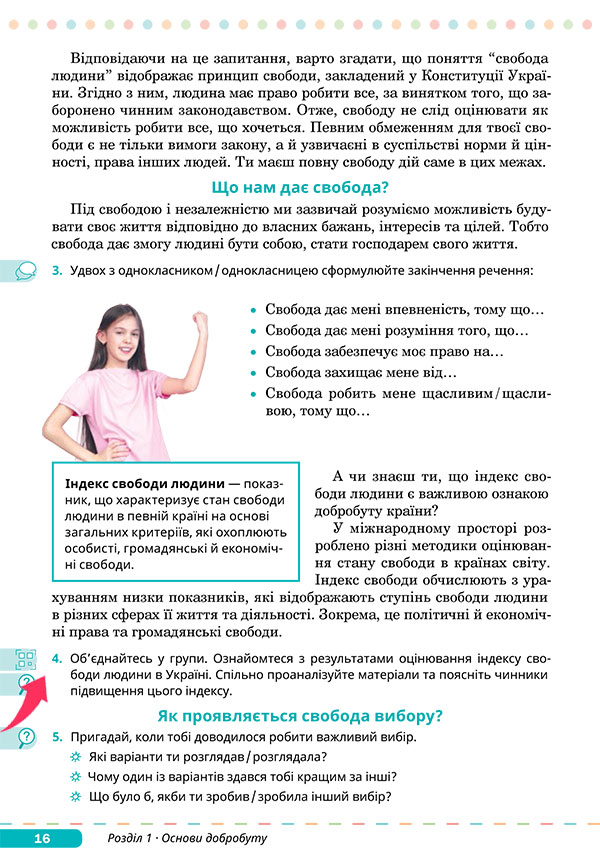 Відповідаючи на це запитання, варто згадати, що поняття “свобода людини” відображає принцип свободи, закладений у Конституції України. Згідно з ним, людина має право робити все, за винятком того, що заборонено чинним законодавством. Отже, свободу не слід оцінювати як можливість робити все, що хочеться. Певним обмеженням для твоєї свободи є не тільки вимоги закону, а й узвичаєні в суспільстві норми й цінності, права інших людей. Ти маєш повну свободу дій саме в цих межах.

Що нам дає свобода?

Під свободою і незалежністю ми зазвичай розуміємо можливість будувати своє життя відповідно до власних бажань, інтересів та цілей. Тобто свобода дає змогу людині бути собою, стати господарем свого життя.

3. Удвох з однокласником / однокласницею сформулюйте закінчення речення:

• Свобода дає мені впевненість, тому що…
• Свобода дає мені розуміння того, що…
• Свобода забезпечує моє право на…
• Свобода захищає мене від…
• Свобода робить мене щасливим / щасливою, тому що…

Індекс свободи людини — показник, що характеризує стан свободи людини в певній країні на основі загальних критеріїв, які охоплюють особисті, громадянські й економічні свободи.

А чи знаєш ти, що індекс свободи людини є важливою ознакою добробуту країни?

У міжнародному просторі розроблено різні методики оцінювання стану свободи в країнах світу. Індекс свободи обчислюють з урахуванням низки показників, які відображають ступінь свободи людини в різних сферах її життя та діяльності. Зокрема, це політичні й економічні права та громадянські свободи.

4. Об’єднайтесь у групи. Ознайомтеся з результатами оцінювання індексу свободи людини в Україні. Спільно проаналізуйте матеріали та поясніть чинники підвищення цього індексу.

Як проявляється свобода вибору?

5. Пригадай, коли тобі доводилося робити важливий вибір.
Які варіанти ти розглядав / розглядала?
Чому один із варіантів здався тобі кращим за інші?
Що було б, якби ти зробив / зробила інший вибір?

16 Розділ 1 · Основи добробуту